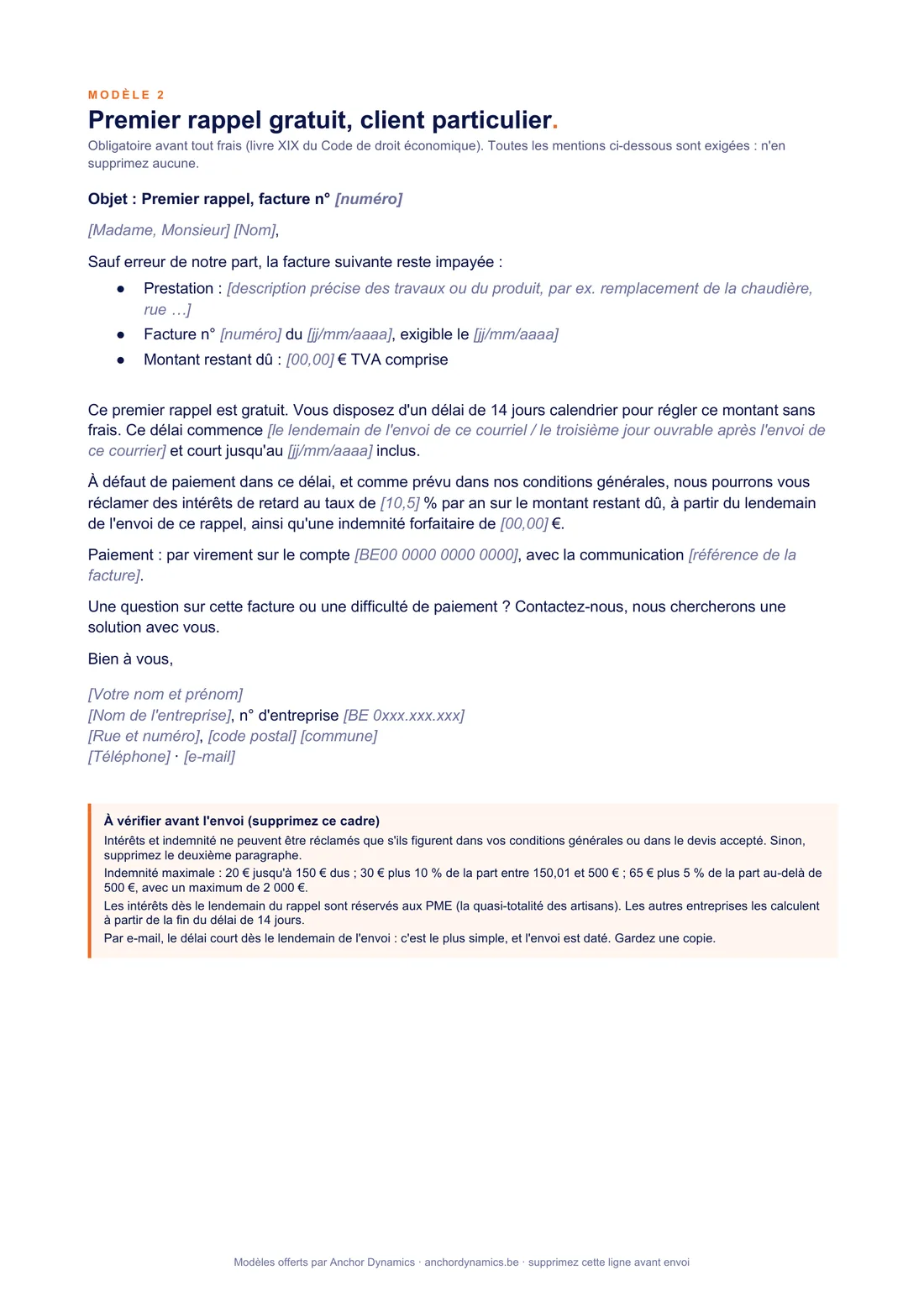 MODÈLE 2

Premier rappel gratuit, client particulier.

Obligatoire avant tout frais (livre XIX du Code de droit économique). Toutes les mentions ci-dessous sont exigées : n'en supprimez aucune.

Objet : Premier rappel, facture n° [numéro]

[Madame, Monsieur] [Nom],

Sauf erreur de notre part, la facture suivante reste impayée :

• Prestation : [description précise des travaux ou du produit, par ex. remplacement de la chaudière, rue …]
• Facture n° [numéro] du [jj/mm/aaaa], exigible le [jj/mm/aaaa]
• Montant restant dû : [00,00] € TVA comprise

Ce premier rappel est gratuit. Vous disposez d'un délai de 14 jours calendrier pour régler ce montant sans frais. Ce délai commence [le lendemain de l'envoi de ce courriel / le troisième jour ouvrable après l'envoi de ce courrier] et court jusqu'au [jj/mm/aaaa] inclus.

À défaut de paiement dans ce délai, et comme prévu dans nos conditions générales, nous pourrons vous réclamer des intérêts de retard au taux de [10,5] % par an sur le montant restant dû, à partir du lendemain de l'envoi de ce rappel, ainsi qu'une indemnité forfaitaire de [00,00] €.

Paiement : par virement sur le compte [BE00 0000 0000 0000], avec la communication [référence de la facture].

Une question sur cette facture ou une difficulté de paiement ? Contactez-nous, nous chercherons une solution avec vous.

Bien à vous,

[Votre nom et prénom]
[Nom de l'entreprise], n° d'entreprise [BE 0xxx.xxx.xxx]
[Rue et numéro], [code postal] [commune]
[Téléphone] · [e-mail]

À vérifier avant l'envoi (supprimez ce cadre)
Intérêts et indemnité ne peuvent être réclamés que s'ils figurent dans vos conditions générales ou dans le devis accepté. Sinon, supprimez le deuxième paragraphe.
Indemnité maximale : 20 € jusqu'à 150 € dus ; 30 € plus 10 % de la part entre 150,01 et 500 € ; 65 € plus 5 % de la part au-delà de 500 €, avec un maximum de 2 000 €.
Les intérêts dès le lendemain du rappel sont réservés aux PME (la quasi-totalité des artisans). Les autres entreprises les calculent à partir de la fin du délai de 14 jours.
Par e-mail, le délai court dès le lendemain de l'envoi : c'est le plus simple, et l'envoi est daté. Gardez une copie.

Modèles offerts par Anchor Dynamics · anchordynamics.be · supprimez cette ligne avant envoi